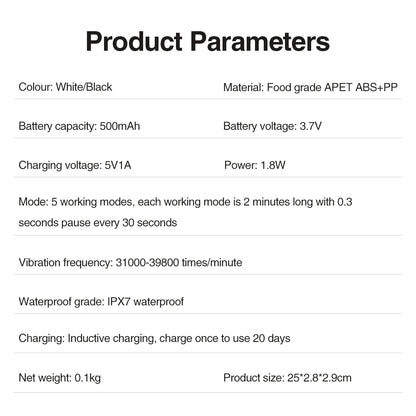 Product Parameters

Colour: White/Black

Material: Food grade APET ABS+PP

Battery capacity: 500mAh

Battery voltage: 3.7V

Charging voltage: 5V1A

Power: 1.8W

Mode: 5 working modes, each working mode is 2 minutes long with 0.3 seconds pause every 30 seconds

Vibration frequency: 31000-39800 times/minute

Waterproof grade: IPX7 waterproof

Charging: Inductive charging, charge once to use 20 days

Net weight: 0.1kg

Product size: 25*2.8*2.9cm